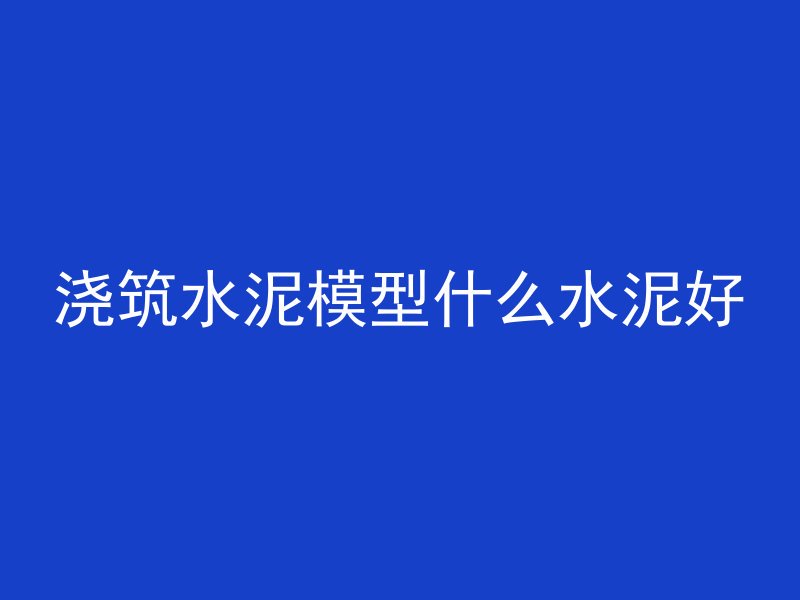 浇筑水泥模型什么水泥好